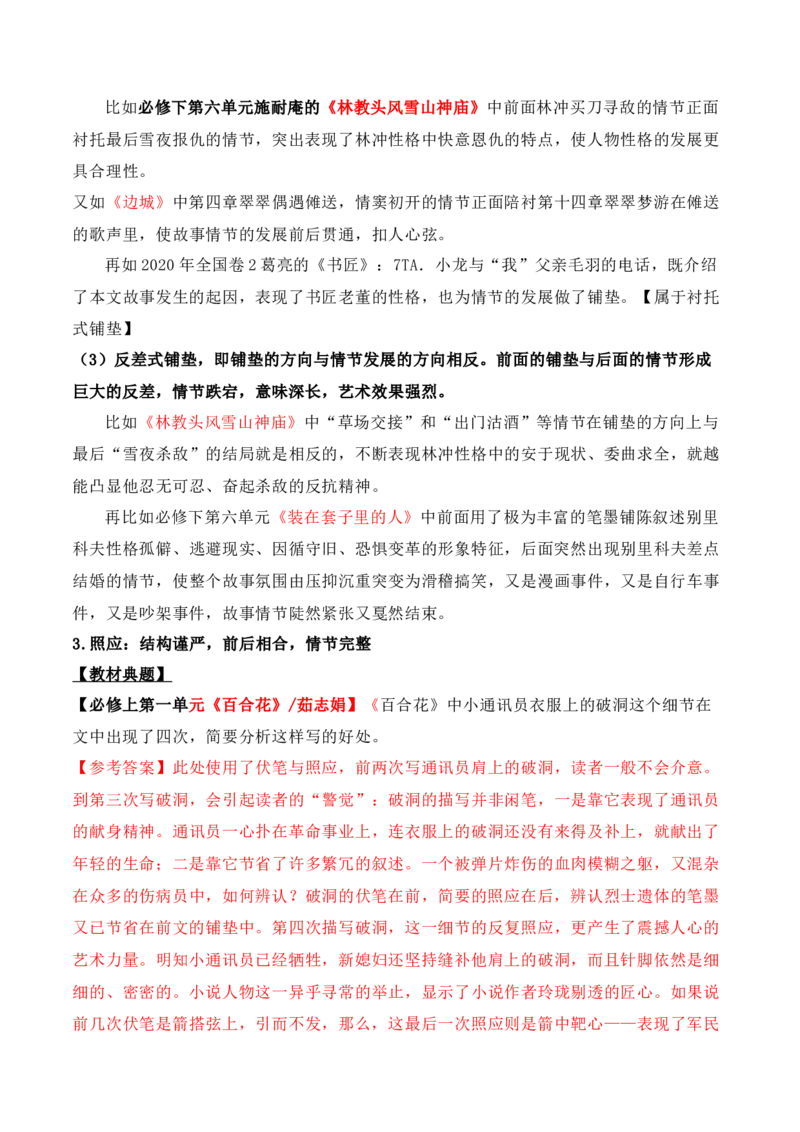 比如必修下第六单元施耐庵的《林教头风雪山神庙》中前面林冲买刀寻敌的情节正面衬托最后雪夜报仇的情节，突出表现了林冲性格中快意恩仇的特点，使人物性格的发展更具合理性。

又如《边城》中第四章翠翠偶遇傩送，情窦初开的情节正面陪衬第十四章翠翠梦游在傩送的歌声里，使故事情节的发展前后贯通，扣人心弦。

再如2020年全国卷2葛亮的《书匠》：7TA．小龙与“我”父亲毛羽的电话，既介绍了本文故事发生的起因，表现了书匠老董的性格，也为情节的发展做了铺垫。【属于衬托式铺垫】

（3）反差式铺垫，即铺垫的方向与情节发展的方向相反。前面的铺垫与后面的情节形成巨大的反差，情节跌宕，意味深长，艺术效果强烈。

比如《林教头风雪山神庙》中“草场交接”和“出门沽酒”等情节在铺垫的方向上与最后“雪夜杀敌”的结局就是相反的，不断表现林冲性格中的安于现状、委曲求全，就越能凸显他忍无可忍、奋起杀敌的反抗精神。

再比如必修下第六单元《装在套子里的人》中前面用了极为丰富的笔墨铺陈叙述别里科夫性格孤僻、逃避现实、因循守旧、恐惧变革的形象特征，后面突然出现别里科夫差点结婚的情节，使整个故事氛围由压抑沉重突变为滑稽搞笑，又是漫画事件，又是自行车事件，又是吵架事件，故事情节陡然紧张又戛然结束。

3.照应：结构谨严，前后相合，情节完整

【教材典题】

【必修上第一单元《百合花》/茹志娟】《百合花》中小通讯员衣服上的破洞这个细节在文中出现了四次，简要分析这样写的好处。

【参考答案】此处使用了伏笔与照应，前两次写通讯员肩上的破洞，读者一般不会介意。到第三次写破洞，会引起读者的“警觉”：破洞的描写并非闲笔，一是靠它表现了通讯员的献身精神。通讯员一心扑在革命事业上，连衣服上的破洞还没有来得及补上，就献出了年轻的生命；二是靠它节省了许多繁冗的叙述。一个被弹片炸伤的血肉模糊之躯，又混杂在众多的伤病员中，如何辨认？破洞的伏笔在前，简要的照应在后，辨认烈士遗体的笔墨又已节省在前文的铺垫中。第四次描写破洞，这一细节的反复照应，更产生了震撼人心的艺术力量。明知小通讯员已经牺牲，新媳妇还坚持缝补他肩上的破洞，而且针脚依然是细细的、密密的。小说人物这一异乎寻常的举止，显示了小说作者玲珑剔透的匠心。如果说前几次伏笔是箭搭弦上，引而不发，那么，这最后一次照应则是箭中靶心——表现了军民